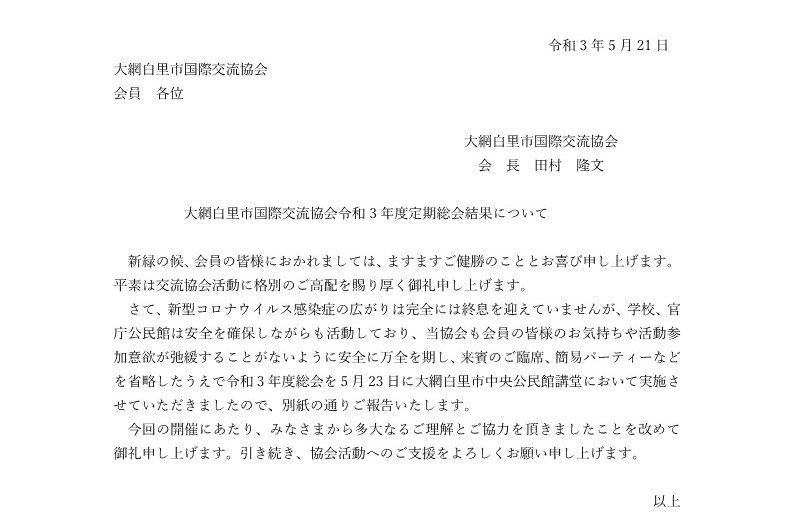 令和3年5月21日

大網白里市国際交流協会
会員 各位

大網白里市国際交流協会
会 長 田村 隆文

大網白里市国際交流協会令和3年度定期総会結果について

新緑の候、会員の皆様におかれましては、ますますご健勝のこととお喜び申し上げます。平素は交流協会活動に格別のご高配を賜り厚く御礼申し上げます。

さて、新型コロナウイルス感染症の広がりは完全には終息を迎えていませんが、学校、官庁公民館は安全を確保しながらも活動しており、当協会も会員の皆様のお気持ちや活動参加意欲が弛緩することがないように安全に万全を期し、来賓のご臨席、簡易パーティーなどを省略したうえで令和3年度総会を5月23日に大網白里市中央公民館講堂において実施させていただきましたので、別紙の通りご報告いたします。

今回の開催にあたり、みなさまから多大なるご理解とご協力を頂きましたことを改めて御礼申し上げます。引き続き、協会活動へのご支援をよろしくお願い申し上げます。

以上